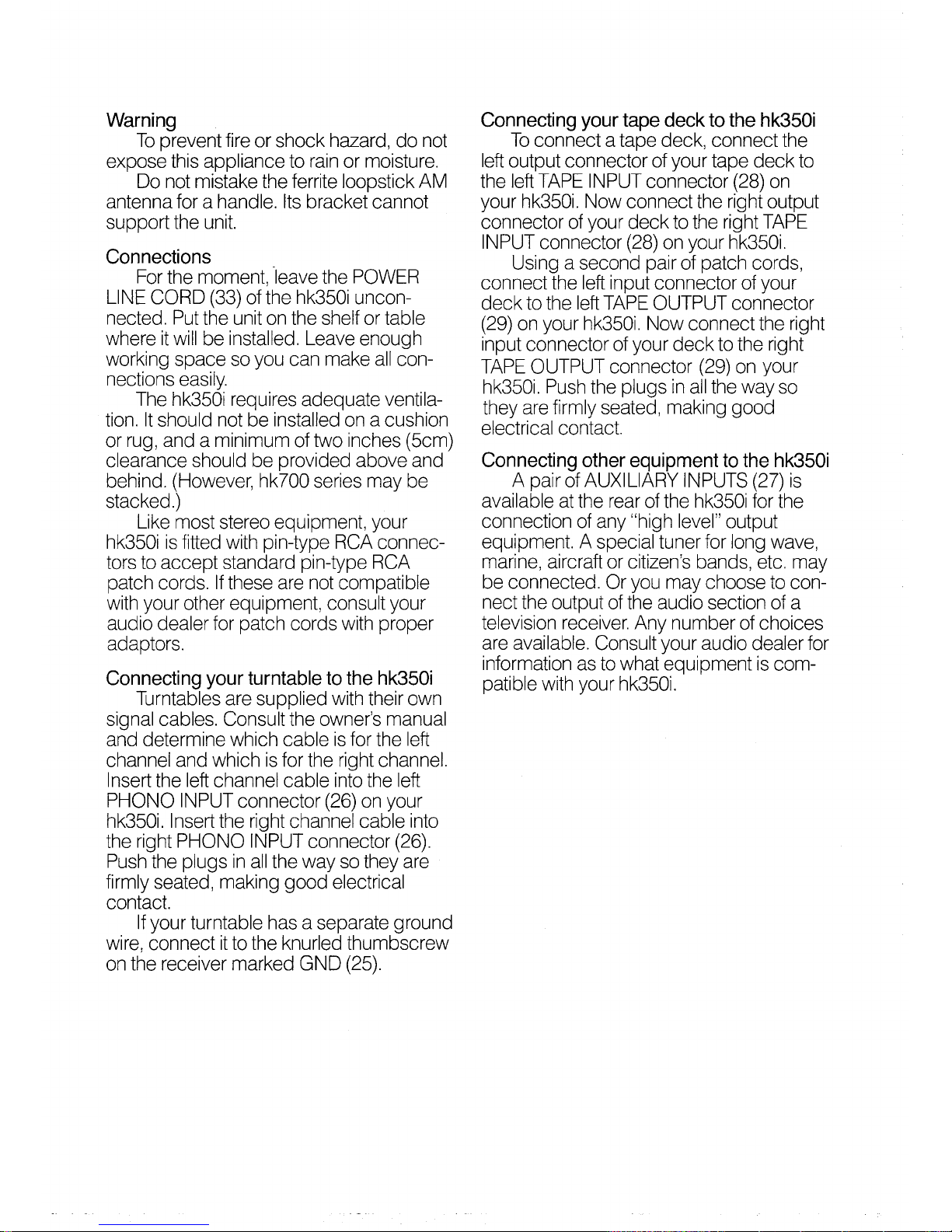 Warning

To prevent fire or shock hazard, do not expose this appliance to rain or moisture.

Do not mistake the ferrite loopstick AM antenna for a handle. Its bracket cannot support the unit.

Connections

For the moment, leave the POWER LINE CORD (33) of the hk350i unconnected. Put the unit on the shelf or table where it will be installed. Leave enough working space so you can make all connections easily.

The hk350i requires adequate ventilation. It should not be installed on a cushion or rug, and a minimum of two inches (5cm) clearance should be provided above and behind. (However, hk700 series may be stacked.)

Like most stereo equipment, your hk350i is fitted with pin-type RCA connectors to accept standard pin-type RCA patch cords. If these are not compatible with your other equipment, consult your audio dealer for patch cords with proper adaptors.

Connecting your turntable to the hk350i

Turntables are supplied with their own signal cables. Consult the owner's manual and determine which cable is for the left channel and which is for the right channel. Insert the left channel cable into the left PHONO INPUT connector (26) on your hk350i. Insert the right channel cable into the right PHONO INPUT connector (26). Push the plugs in all the way so they are firmly seated, making good electrical contact.

If your turntable has a separate ground wire, connect it to the knurled thumbscrew on the receiver marked GND (25).

Connecting your tape deck to the hk350i

To connect a tape deck, connect the left output connector of your tape deck to the left TAPE INPUT connector (28) on your hk350i. Now connect the right output connector of your deck to the right TAPE INPUT connector (28) on your hk350i.

Using a second pair of patch cords, connect the left input connector of your deck to the left TAPE OUTPUT connector (29) on your hk350i. Now connect the right input connector of your deck to the right TAPE OUTPUT connector (29) on your hk350i. Push the plugs in all the way so they are firmly seated, making good electrical contact.

Connecting other equipment to the hk350i

A pair of AUXILIARY INPUTS (27) is available at the rear of the hk350i for the connection of any "high level" output equipment. A special tuner for long wave, marine, aircraft or citizen's bands, etc. may be connected. Or you may choose to connect the output of the audio section of a television receiver. Any number of choices are available. Consult your audio dealer for information as to what equipment is compatible with your hk350i.